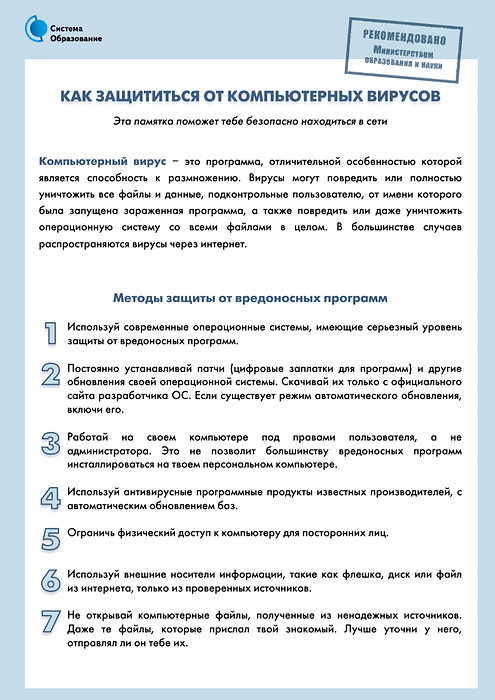 Система Образование

РЕКОМЕНДОВАНО
Министерством
образования и науки

КАК ЗАЩИТИТЬСЯ ОТ КОМПЬЮТЕРНЫХ ВИРУСОВ

Эта памятка поможет тебе безопасно находиться в сети

Компьютерный вирус – это программа, отличительной особенностью которой является способность к размножению. Вирусы могут повредить или полностью уничтожить все файлы и данные, подконтрольные пользователю, от имени которого была запущена зараженная программа, а также повредить или даже уничтожить операционную систему со всеми файлами в целом. В большинстве случаев распространяются вирусы через интернет.

Методы защиты от вредоносных программ

1 Используй современные операционные системы, имеющие серьезный уровень защиты от вредоносных программ.

2 Постоянно устанавливай патчи (цифровые заплатки для программ) и другие обновления своей операционной системы. Скачивай их только с официального сайта разработчика ОС. Если существует режим автоматического обновления, включи его.

3 Работай на своем компьютере под правами пользователя, а не администратора. Это не позволит большинству вредоносных программ инсталлироваться на твоем персональном компьютере.

4 Используй антивирусные программные продукты известных производителей, с автоматическим обновлением баз.

5 Ограничь физический доступ к компьютеру для посторонних лиц.

6 Используй внешние носители информации, такие как флешка, диск или файл из интернета, только из проверенных источников.

7 Не открывай компьютерные файлы, полученные из ненадежных источников. Даже те файлы, которые прислал твой знакомый. Лучше уточни у него, отправлял ли он тебе их.